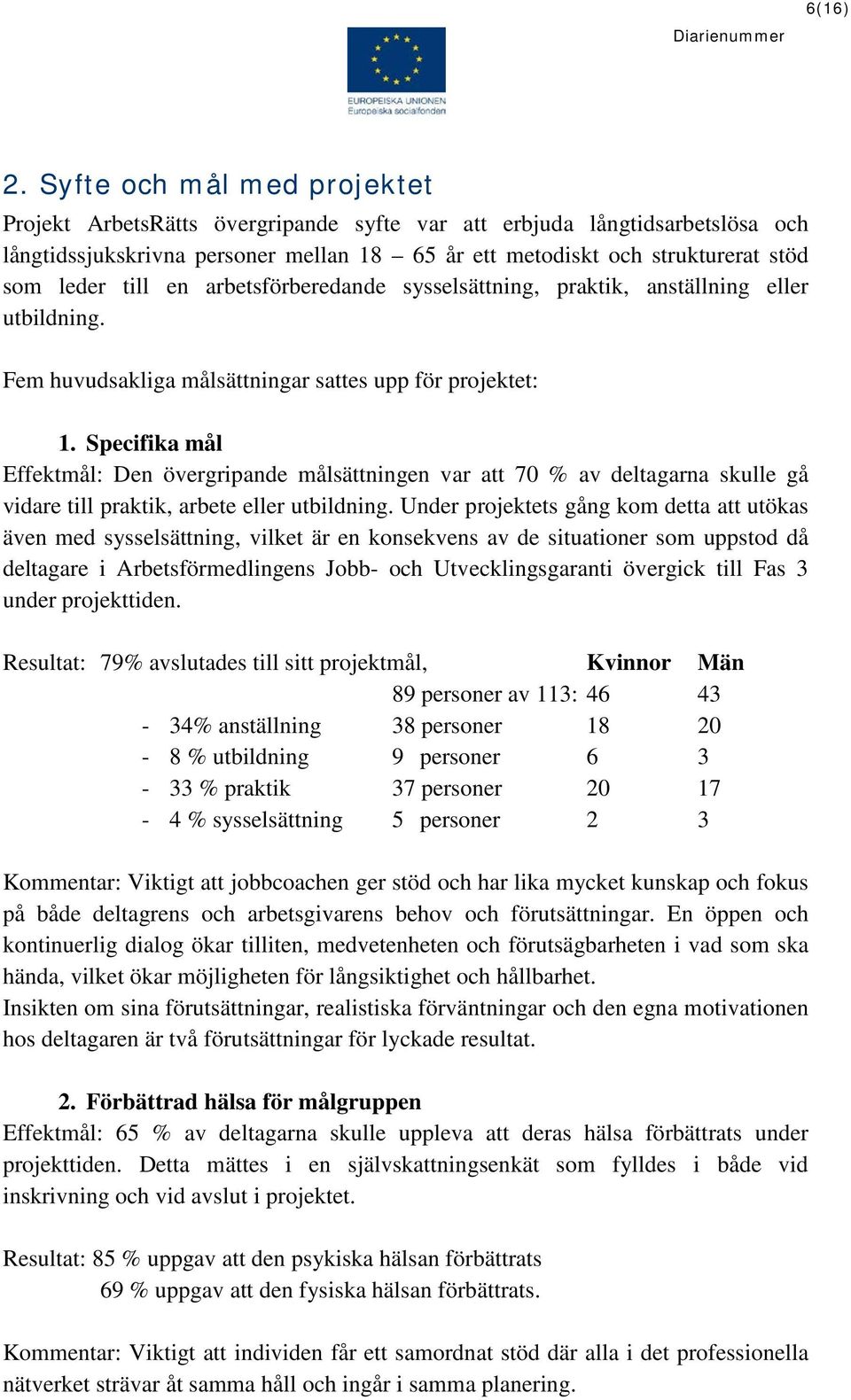 6(16)

Diarienummer

EUROPEISKA UNIONEN
Europeiska socialfonden

2. Syfte och mål med projektet

Projekt ArbetsRätts övergripande syfte var att erbjuda långtidsarbetslösa och långtidssjukskrivna personer mellan 18 – 65 år ett metodiskt och strukturerat stöd som leder till en arbetsförberedande sysselsättning, praktik, anställning eller utbildning.

Fem huvudsakliga målsättningar sattes upp för projektet:

1. Specifika mål

Effektmål: Den övergripande målsättningen var att 70 % av deltagarna skulle gå vidare till praktik, arbete eller utbildning. Under projektets gång kom detta att utökas även med sysselsättning, vilket är en konsekvens av de situationer som uppstod då deltagare i Arbetsförmedlingens Jobb- och Utvecklingsgaranti övergick till Fas 3 under projekttiden.

| Resultat: 79% avslutades till sitt projektmål, | | Kvinnor | Män |
|---|---|---|---|
| | 89 personer av 113: | 46 | 43 |
| - 34% anställning | 38 personer | 18 | 20 |
| - 8 % utbildning | 9 personer | 6 | 3 |
| - 33 % praktik | 37 personer | 20 | 17 |
| - 4 % sysselsättning | 5 personer | 2 | 3 |

Kommentar: Viktigt att jobbcoachen ger stöd och har lika mycket kunskap och fokus på både deltagrens och arbetsgivarens behov och förutsättningar. En öppen och kontinuerlig dialog ökar tilliten, medvetenheten och förutsägbarheten i vad som ska hända, vilket ökar möjligheten för långsiktighet och hållbarhet.
Insikten om sina förutsättningar, realistiska förväntningar och den egna motivationen hos deltagaren är två förutsättningar för lyckade resultat.

2. Förbättrad hälsa för målgruppen

Effektmål: 65 % av deltagarna skulle uppleva att deras hälsa förbättrats under projekttiden. Detta mättes i en självskattningsenkät som fylldes i både vid inskrivning och vid avslut i projektet.

Resultat: 85 % uppgav att den psykiska hälsan förbättrats
69 % uppgav att den fysiska hälsan förbättrats.

Kommentar: Viktigt att individen får ett samordnat stöd där alla i det professionella nätverket strävar åt samma håll och ingår i samma planering.